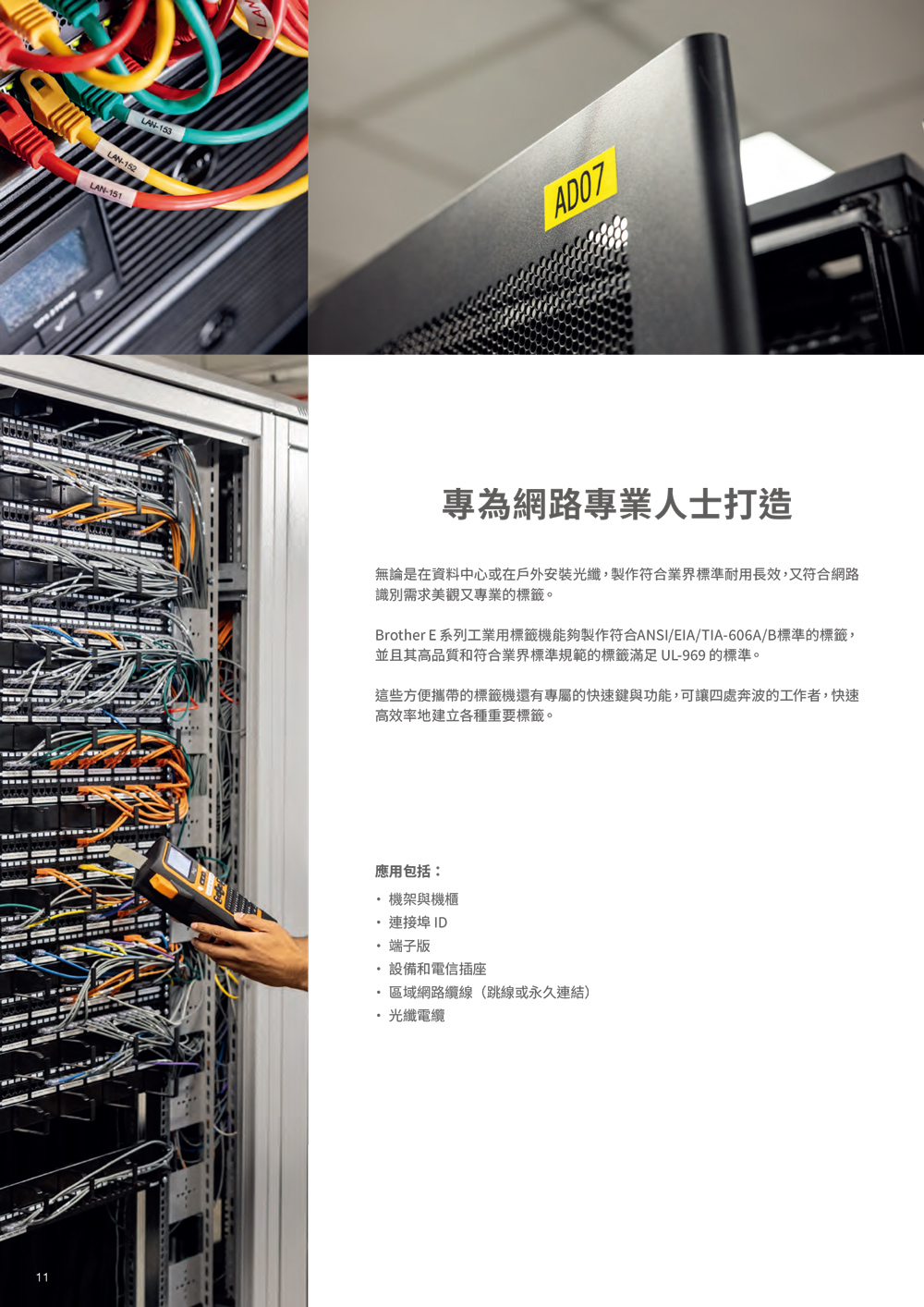 LAN-153

LAN-152

LAN-151

AD07

專為網路專業人士打造

無論是在資料中心或在戶外安裝光纖，製作符合業界標準耐用長效，又符合網路識別需求美觀又專業的標籤。

Brother E系列工業用標籤機能夠製作符合ANSI/EIA/TIA-606A/B標準的標籤，並且其高品質和符合業界標準規範的標籤滿足UL-969的標準。

這些方便攜帶的標籤機還有專屬的快速鍵與功能，可讓四處奔波的工作者，快速高效率地建立各種重要標籤。

應用包括：

• 機架與機櫃
• 連接埠ID
• 端子版
• 設備和電信插座
• 區域網路纜線（跳線或永久連結）
• 光纖電纜

11